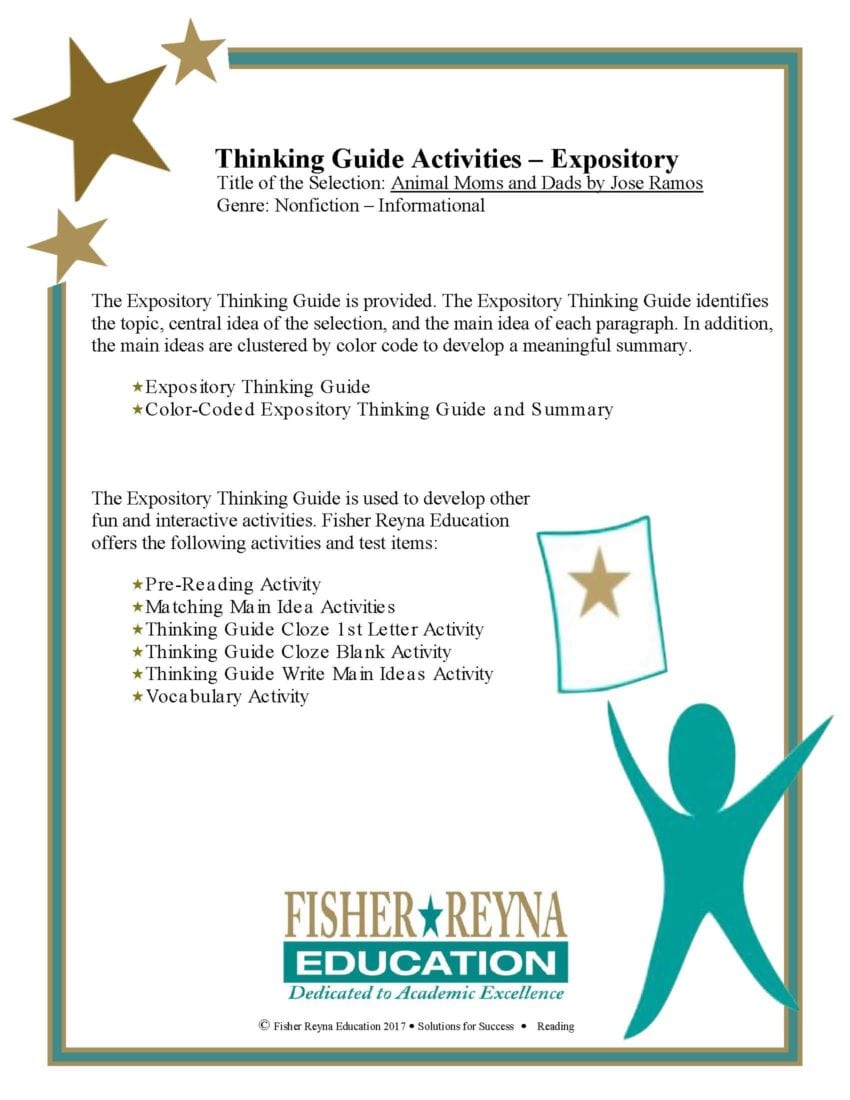 Thinking Guide Activities – Expository
Title of the Selection: Animal Moms and Dads by Jose Ramos
Genre: Nonfiction – Informational

The Expository Thinking Guide is provided. The Expository Thinking Guide identifies the topic, central idea of the selection, and the main idea of each paragraph. In addition, the main ideas are clustered by color code to develop a meaningful summary.

★Expository Thinking Guide
★Color-Coded Expository Thinking Guide and Summary

The Expository Thinking Guide is used to develop other fun and interactive activities. Fisher Reyna Education offers the following activities and test items:

★Pre-Reading Activity
★Matching Main Idea Activities
★Thinking Guide Cloze 1st Letter Activity
★Thinking Guide Cloze Blank Activity
★Thinking Guide Write Main Ideas Activity
★Vocabulary Activity

FISHER★REYNA
EDUCATION
Dedicated to Academic Excellence

© Fisher Reyna Education 2017 • Solutions for Success • Reading